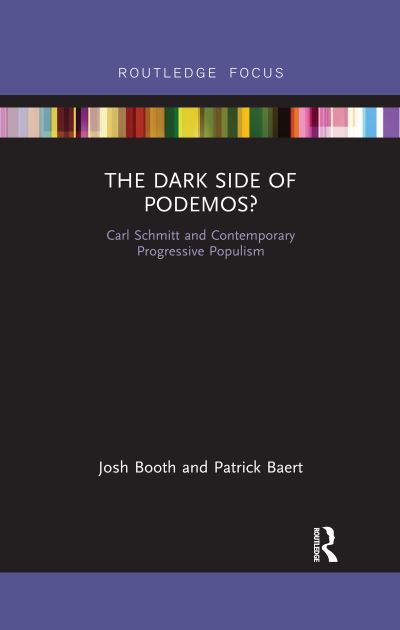 ROUTLEDGE FOCUS

THE DARK SIDE OF PODEMOS?

Carl Schmitt and Contemporary Progressive Populism

Josh Booth and Patrick Baert

ROUTLEDGE